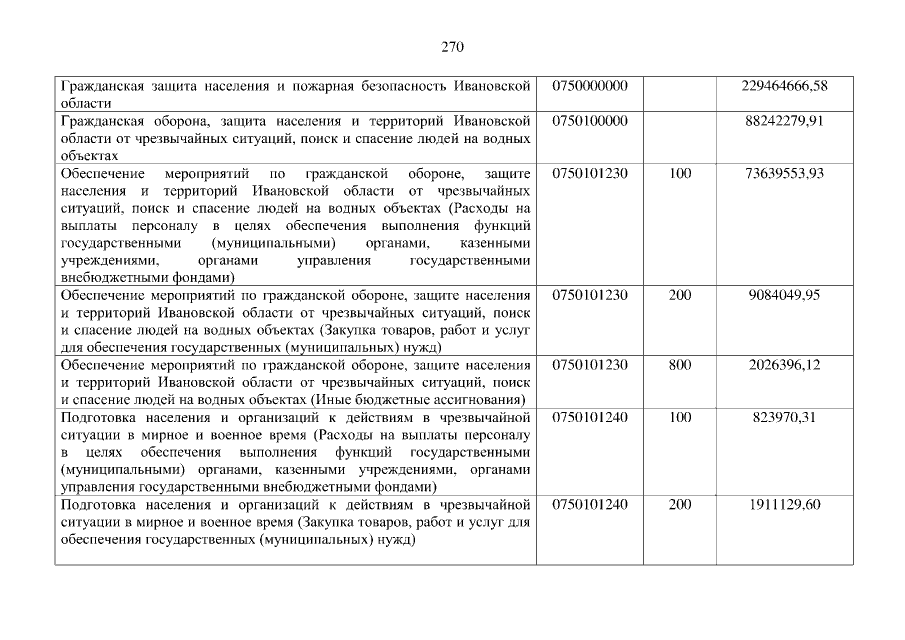 270

| Гражданская защита населения и пожарная безопасность Ивановской области | 0750000000 |  | 229464666,58 |
|---|---|---|---|
| Гражданская оборона, защита населения и территорий Ивановской области от чрезвычайных ситуаций, поиск и спасение людей на водных объектах | 0750100000 |  | 88242279,91 |
| Обеспечение мероприятий по гражданской обороне, защите населения и территорий Ивановской области от чрезвычайных ситуаций, поиск и спасение людей на водных объектах (Расходы на выплаты персоналу в целях обеспечения выполнения функций государственными (муниципальными) органами, казенными учреждениями, органами управления государственными внебюджетными фондами) | 0750101230 | 100 | 73639553,93 |
| Обеспечение мероприятий по гражданской обороне, защите населения и территорий Ивановской области от чрезвычайных ситуаций, поиск и спасение людей на водных объектах (Закупка товаров, работ и услуг для обеспечения государственных (муниципальных) нужд) | 0750101230 | 200 | 9084049,95 |
| Обеспечение мероприятий по гражданской обороне, защите населения и территорий Ивановской области от чрезвычайных ситуаций, поиск и спасение людей на водных объектах (Иные бюджетные ассигнования) | 0750101230 | 800 | 2026396,12 |
| Подготовка населения и организаций к действиям в чрезвычайной ситуации в мирное и военное время (Расходы на выплаты персоналу в целях обеспечения выполнения функций государственными (муниципальными) органами, казенными учреждениями, органами управления государственными внебюджетными фондами) | 0750101240 | 100 | 823970,31 |
| Подготовка населения и организаций к действиям в чрезвычайной ситуации в мирное и военное время (Закупка товаров, работ и услуг для обеспечения государственных (муниципальных) нужд) | 0750101240 | 200 | 1911129,60 |